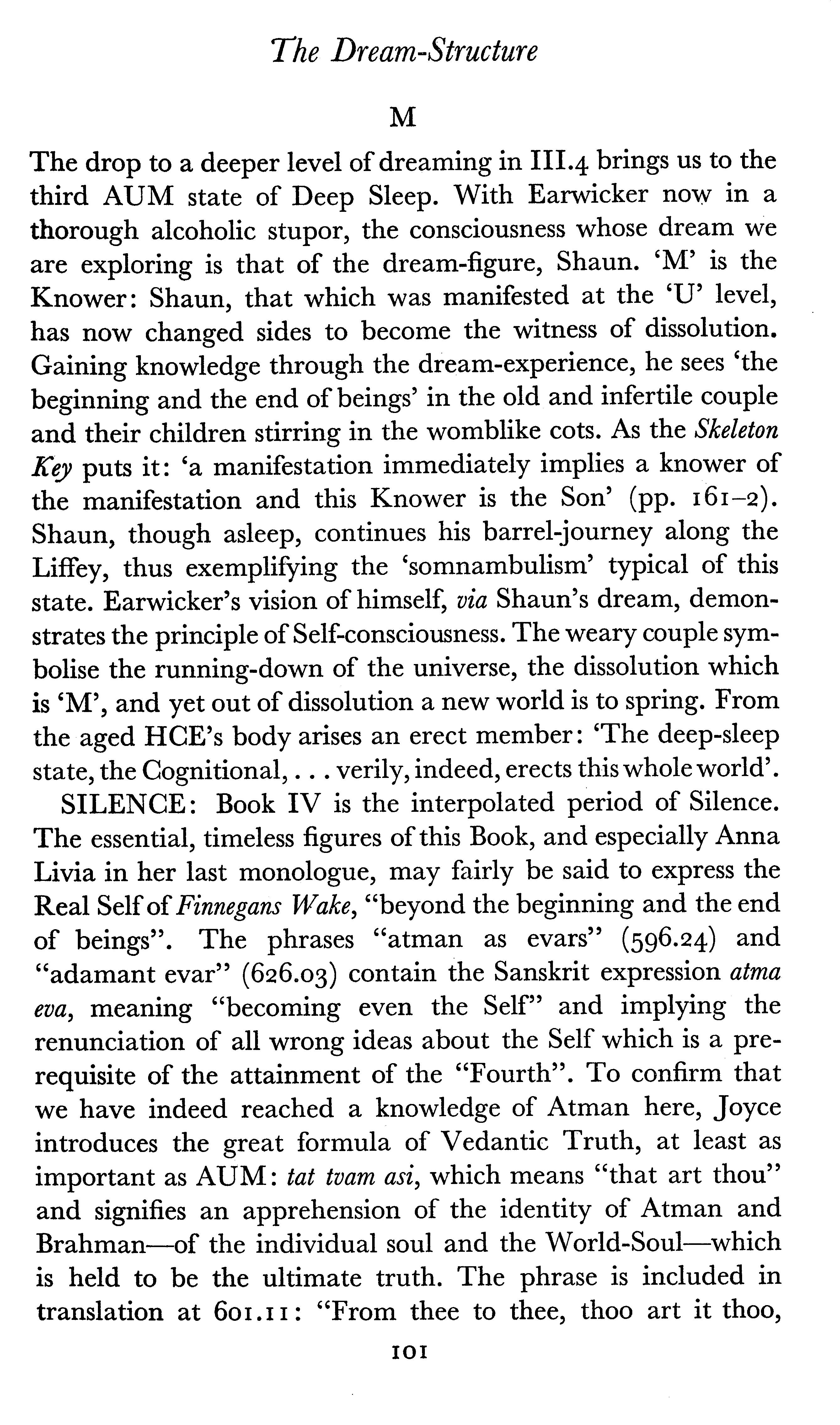 The Dream-Structure

M

The drop to a deeper level of dreaming in III.4 brings us to the third AUM state of Deep Sleep. With Earwicker now in a thorough alcoholic stupor, the consciousness whose dream we are exploring is that of the dream-figure, Shaun. 'M' is the Knower: Shaun, that which was manifested at the 'U' level, has now changed sides to become the witness of dissolution. Gaining knowledge through the dream-experience, he sees 'the beginning and the end of beings' in the old and infertile couple and their children stirring in the womblike cots. As the Skeleton Key puts it: 'a manifestation immediately implies a knower of the manifestation and this Knower is the Son' (pp. 161–2). Shaun, though asleep, continues his barrel-journey along the Liffey, thus exemplifying the 'somnambulism' typical of this state. Earwicker's vision of himself, via Shaun's dream, demonstrates the principle of Self-consciousness. The weary couple symbolise the running-down of the universe, the dissolution which is 'M', and yet out of dissolution a new world is to spring. From the aged HCE's body arises an erect member: 'The deep-sleep state, the Cognitional, . . . verily, indeed, erects this whole world'.

SILENCE: Book IV is the interpolated period of Silence. The essential, timeless figures of this Book, and especially Anna Livia in her last monologue, may fairly be said to express the Real Self of Finnegans Wake, "beyond the beginning and the end of beings". The phrases "atman as evars" (596.24) and "adamant evar" (626.03) contain the Sanskrit expression atma eva, meaning "becoming even the Self" and implying the renunciation of all wrong ideas about the Self which is a prerequisite of the attainment of the "Fourth". To confirm that we have indeed reached a knowledge of Atman here, Joyce introduces the great formula of Vedantic Truth, at least as important as AUM: tat tvam asi, which means "that art thou" and signifies an apprehension of the identity of Atman and Brahman—of the individual soul and the World-Soul—which is held to be the ultimate truth. The phrase is included in translation at 601.11: "From thee to thee, thoo art it thoo,

101